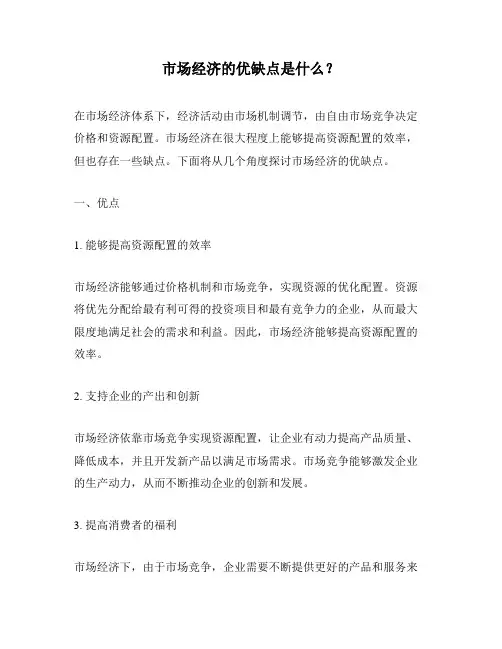 市场经济的优缺点是什么？

在市场经济体系下，经济活动由市场机制调节，由自由市场竞争决定价格和资源配置。市场经济在很大程度上能够提高资源配置的效率，但也存在一些缺点。下面将从几个角度探讨市场经济的优缺点。

一、优点

1. 能够提高资源配置的效率

市场经济能够通过价格机制和市场竞争，实现资源的优化配置。资源将优先分配给最有利可得的投资项目和最有竞争力的企业，从而最大限度地满足社会的需求和利益。因此，市场经济能够提高资源配置的效率。

2. 支持企业的产出和创新

市场经济依靠市场竞争实现资源配置，让企业有动力提高产品质量、降低成本，并且开发新产品以满足市场需求。市场竞争能够激发企业的生产动力，从而不断推动企业的创新和发展。

3. 提高消费者的福利

市场经济下，由于市场竞争，企业需要不断提供更好的产品和服务来